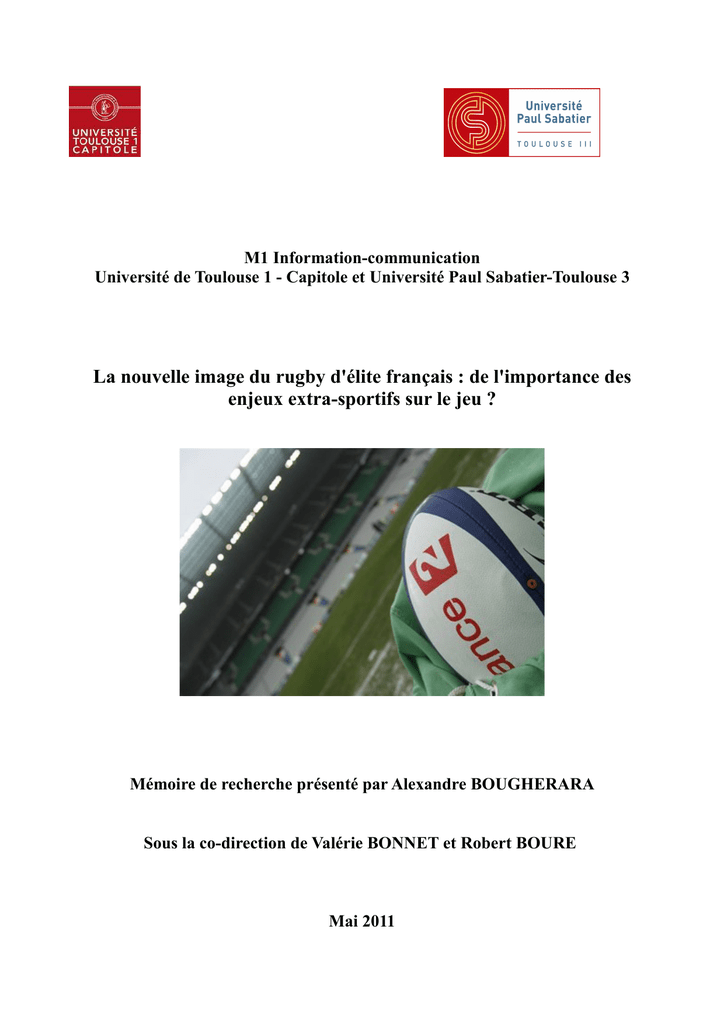 UNIVERSITÉ TOULOUSE 1 CAPITOLE

Université Paul Sabatier
TOULOUSE III

M1 Information-communication
Université de Toulouse 1 - Capitole et Université Paul Sabatier-Toulouse 3

La nouvelle image du rugby d'élite français : de l'importance des enjeux extra-sportifs sur le jeu ?

2
ance

Mémoire de recherche présenté par Alexandre BOUGHERARA

Sous la co-direction de Valérie BONNET et Robert BOURE

Mai 2011